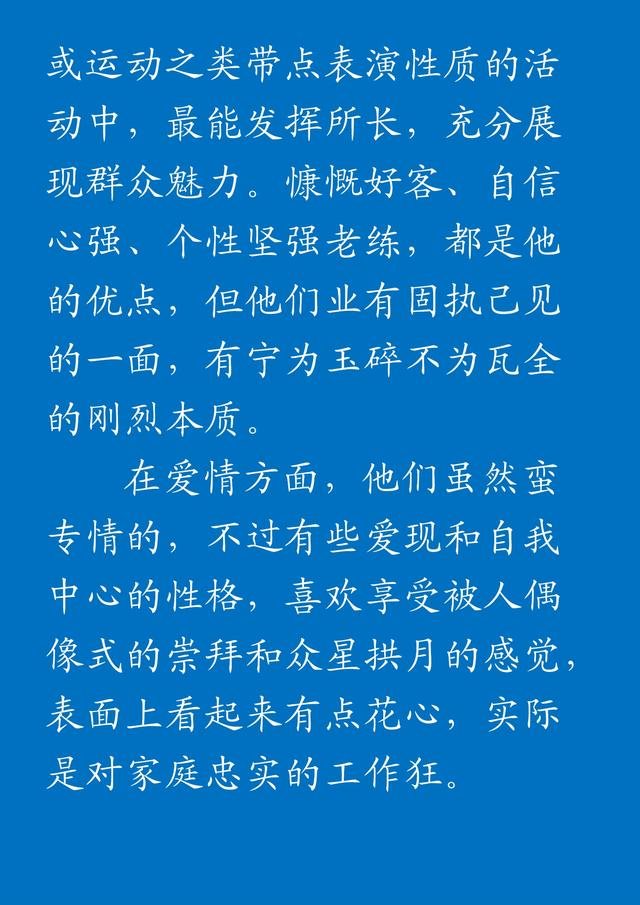 或运动之类带点表演性质的活动中，最能发挥所长，充分展现群众魅力。慷慨好客、自信心强、个性坚强老练，都是他的优点，但他们业有固执己见的一面，有宁为玉碎不为瓦全的刚烈本质。

在爱情方面，他们虽然蛮专情的，不过有些爱现和自我中心的性格，喜欢享受被人偶像式的崇拜和众星拱月的感觉，表面上看起来有点花心，实际是对家庭忠实的工作狂。